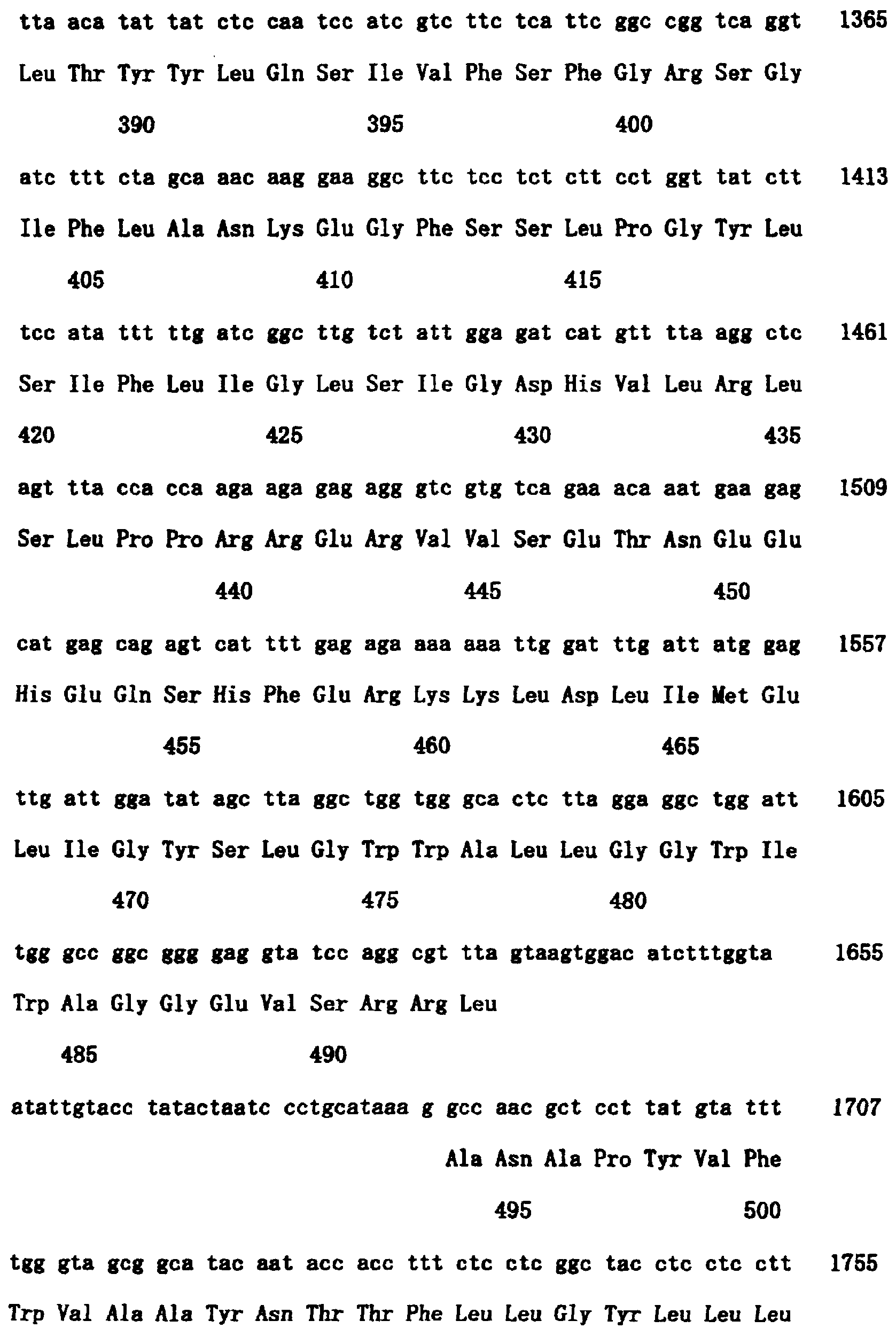 tta aca tat tat ctc caa tcc atc gtc ttc tca ttc ggc cgg tca ggt 1365

Leu Thr Tyr Tyr Leu Gln Ser Ile Val Phe Ser Phe Gly Arg Ser Gly

390 395 400

atc ttt cta gca aac aag gaa ggc ttc tcc tct ctt cct ggt tat ctt 1413

Ile Phe Leu Ala Asn Lys Glu Gly Phe Ser Ser Leu Pro Gly Tyr Leu

405 410 415

tcc ata ttt ttg atc ggc ttg tct att gga gat cat gtt tta agg ctc 1461

Ser Ile Phe Leu Ile Gly Leu Ser Ile Gly Asp His Val Leu Arg Leu

420 425 430 435

agt tta cca cca aga aga gag agg gtc gtg tca gaa aca aat gaa gag 1509

Ser Leu Pro Pro Arg Arg Glu Arg Val Val Ser Glu Thr Asn Glu Glu

440 445 450

cat gag cag agt cat ttt gag aga aaa aaa ttg gat ttg att atg gag 1557

His Glu Gln Ser His Phe Glu Arg Lys Lys Leu Asp Leu Ile Met Glu

455 460 465

ttg att gga tat agc tta ggc tgg tgg gca ctc tta gga ggc tgg att 1605

Leu Ile Gly Tyr Ser Leu Gly Trp Trp Ala Leu Leu Gly Gly Trp Ile

470 475 480

tgg gcc ggc ggg gag gta tcc agg cgt tta gtaagtggac atctttggta 1655

Trp Ala Gly Gly Glu Val Ser Arg Arg Leu

485 490

atattgtacc tatactaatc cctgcataaa g gcc aac gct cct tat gta ttt 1707

Ala Asn Ala Pro Tyr Val Phe

495 500

tgg gta gcg gca tac aat acc acc ttt ctc ctc ggc tac ctc ctc ctt 1755

Trp Val Ala Ala Tyr Asn Thr Thr Phe Leu Leu Gly Tyr Leu Leu Leu